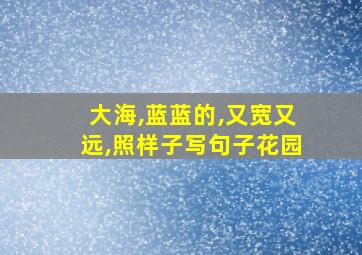 大海,蓝蓝的,又宽又远,照样子写句子花园